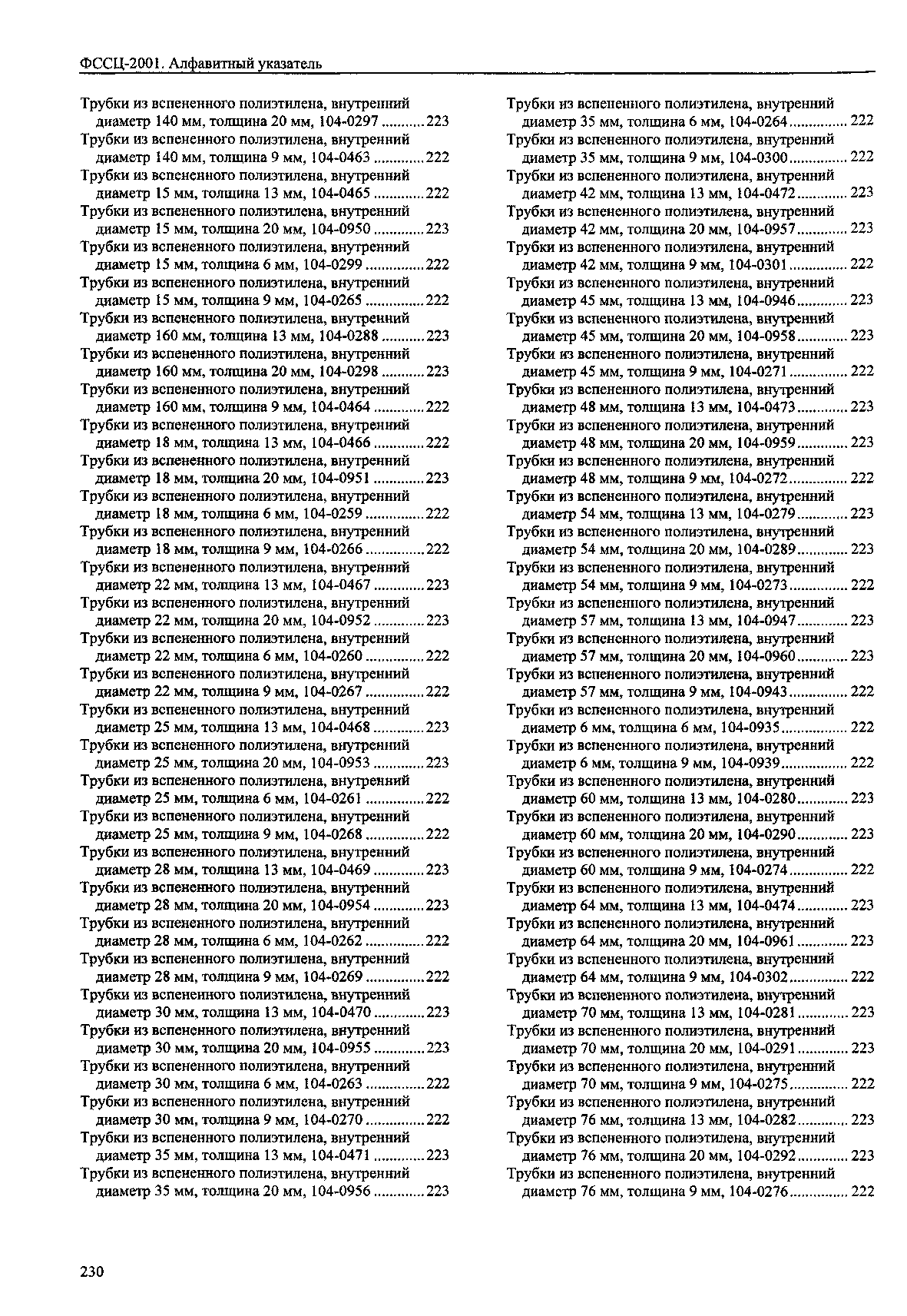 ФССЦ-2001. Алфавитный указатель

Трубки из вспененного полиэтилена, внутренний диаметр 140 мм, толщина 20 мм, 104-0297 ........... 223
Трубки из вспененного полиэтилена, внутренний диаметр 140 мм, толщина 9 мм, 104-0463 ............. 222
Трубки из вспененного полиэтилена, внутренний диаметр 15 мм, толщина 13 мм, 104-0465 ............. 222
Трубки из вспененного полиэтилена, внутренний диаметр 15 мм, толщина 20 мм, 104-0950 ............. 223
Трубки из вспененного полиэтилена, внутренний диаметр 15 мм, толщина 6 мм, 104-0299 ............... 222
Трубки из вспененного полиэтилена, внутренний диаметр 15 мм, толщина 9 мм, 104-0265 ............... 222
Трубки из вспененного полиэтилена, внутренний диаметр 160 мм, толщина 13 мм, 104-0288 ........... 223
Трубки из вспененного полиэтилена, внутренний диаметр 160 мм, толщина 20 мм, 104-0298 ........... 223
Трубки из вспененного полиэтилена, внутренний диаметр 160 мм, толщина 9 мм, 104-0464 ............. 222
Трубки из вспененного полиэтилена, внутренний диаметр 18 мм, толщина 13 мм, 104-0466 ............. 222
Трубки из вспененного полиэтилена, внутренний диаметр 18 мм, толщина 20 мм, 104-0951 ............. 223
Трубки из вспененного полиэтилена, внутренний диаметр 18 мм, толщина 6 мм, 104-0259 ............... 222
Трубки из вспененного полиэтилена, внутренний диаметр 18 мм, толщина 9 мм, 104-0266 ............... 222
Трубки из вспененного полиэтилена, внутренний диаметр 22 мм, толщина 13 мм, 104-0467 ............. 223
Трубки из вспененного полиэтилена, внутренний диаметр 22 мм, толщина 20 мм, 104-0952 ............. 223
Трубки из вспененного полиэтилена, внутренний диаметр 22 мм, толщина 6 мм, 104-0260 ............... 222
Трубки из вспененного полиэтилена, внутренний диаметр 22 мм, толщина 9 мм, 104-0267 ............... 222
Трубки из вспененного полиэтилена, внутренний диаметр 25 мм, толщина 13 мм, 104-0468 ............. 223
Трубки из вспененного полиэтилена, внутренний диаметр 25 мм, толщина 20 мм, 104-0953 ............. 223
Трубки из вспененного полиэтилена, внутренний диаметр 25 мм, толщина 6 мм, 104-0261 ............... 222
Трубки из вспененного полиэтилена, внутренний диаметр 25 мм, толщина 9 мм, 104-0268 ............... 222
Трубки из вспененного полиэтилена, внутренний диаметр 28 мм, толщина 13 мм, 104-0469 ............. 223
Трубки из вспененного полиэтилена, внутренний диаметр 28 мм, толщина 20 мм, 104-0954 ............. 223
Трубки из вспененного полиэтилена, внутренний диаметр 28 мм, толщина 6 мм, 104-0262 ............... 222
Трубки из вспененного полиэтилена, внутренний диаметр 28 мм, толщина 9 мм, 104-0269 ............... 222
Трубки из вспененного полиэтилена, внутренний диаметр 30 мм, толщина 13 мм, 104-0470 ............. 223
Трубки из вспененного полиэтилена, внутренний диаметр 30 мм, толщина 20 мм, 104-0955 ............. 223
Трубки из вспененного полиэтилена, внутренний диаметр 30 мм, толщина 6 мм, 104-0263 ............... 222
Трубки из вспененного полиэтилена, внутренний диаметр 30 мм, толщина 9 мм, 104-0270 ............... 222
Трубки из вспененного полиэтилена, внутренний диаметр 35 мм, толщина 13 мм, 104-0471 ............. 223
Трубки из вспененного полиэтилена, внутренний диаметр 35 мм, толщина 20 мм, 104-0956 ............. 223

Трубки из вспененного полиэтилена, внутренний диаметр 35 мм, толщина 6 мм, 104-0264 ............... 222
Трубки из вспененного полиэтилена, внутренний диаметр 35 мм, толщина 9 мм, 104-0300 ............... 222
Трубки из вспененного полиэтилена, внутренний диаметр 42 мм, толщина 13 мм, 104-0472 ............. 223
Трубки из вспененного полиэтилена, внутренний диаметр 42 мм, толщина 20 мм, 104-0957 ............. 223
Трубки из вспененного полиэтилена, внутренний диаметр 42 мм, толщина 9 мм, 104-0301 ............... 222
Трубки из вспененного полиэтилена, внутренний диаметр 45 мм, толщина 13 мм, 104-0946 ............. 223
Трубки из вспененного полиэтилена, внутренний диаметр 45 мм, толщина 20 мм, 104-0958 ............. 223
Трубки из вспененного полиэтилена, внутренний диаметр 45 мм, толщина 9 мм, 104-0271 ............... 222
Трубки из вспененного полиэтилена, внутренний диаметр 48 мм, толщина 13 мм, 104-0473 ............. 223
Трубки из вспененного полиэтилена, внутренний диаметр 48 мм, толщина 20 мм, 104-0959 ............. 223
Трубки из вспененного полиэтилена, внутренний диаметр 48 мм, толщина 9 мм, 104-0272 ............... 222
Трубки из вспененного полиэтилена, внутренний диаметр 54 мм, толщина 13 мм, 104-0279 ............. 223
Трубки из вспененного полиэтилена, внутренний диаметр 54 мм, толщина 20 мм, 104-0289 ............. 223
Трубки из вспененного полиэтилена, внутренний диаметр 54 мм, толщина 9 мм, 104-0273 ............... 222
Трубки из вспененного полиэтилена, внутренний диаметр 57 мм, толщина 13 мм, 104-0947 ............. 223
Трубки из вспененного полиэтилена, внутренний диаметр 57 мм, толщина 20 мм, 104-0960 ............. 223
Трубки из вспененного полиэтилена, внутренний диаметр 57 мм, толщина 9 мм, 104-0943 ............... 222
Трубки из вспененного полиэтилена, внутренний диаметр 6 мм, толщина 6 мм, 104-0935 ................. 222
Трубки из вспененного полиэтилена, внутренний диаметр 6 мм, толщина 9 мм, 104-0939 ................. 222
Трубки из вспененного полиэтилена, внутренний диаметр 60 мм, толщина 13 мм, 104-0280 ............. 223
Трубки из вспененного полиэтилена, внутренний диаметр 60 мм, толщина 20 мм, 104-0290 ............. 223
Трубки из вспененного полиэтилена, внутренний диаметр 60 мм, толщина 9 мм, 104-0274 ............... 222
Трубки из вспененного полиэтилена, внутренний диаметр 64 мм, толщина 13 мм, 104-0474 ............. 223
Трубки из вспененного полиэтилена, внутренний диаметр 64 мм, толщина 20 мм, 104-0961 ............. 223
Трубки из вспененного полиэтилена, внутренний диаметр 64 мм, толщина 9 мм, 104-0302 ............... 222
Трубки из вспененного полиэтилена, внутренний диаметр 70 мм, толщина 13 мм, 104-0281 ............. 223
Трубки из вспененного полиэтилена, внутренний диаметр 70 мм, толщина 20 мм, 104-0291 ............. 223
Трубки из вспененного полиэтилена, внутренний диаметр 70 мм, толщина 9 мм, 104-0275 ............... 222
Трубки из вспененного полиэтилена, внутренний диаметр 76 мм, толщина 13 мм, 104-0282 ............. 223
Трубки из вспененного полиэтилена, внутренний диаметр 76 мм, толщина 20 мм, 104-0292 ............. 223
Трубки из вспененного полиэтилена, внутренний диаметр 76 мм, толщина 9 мм, 104-0276 ............... 222

230